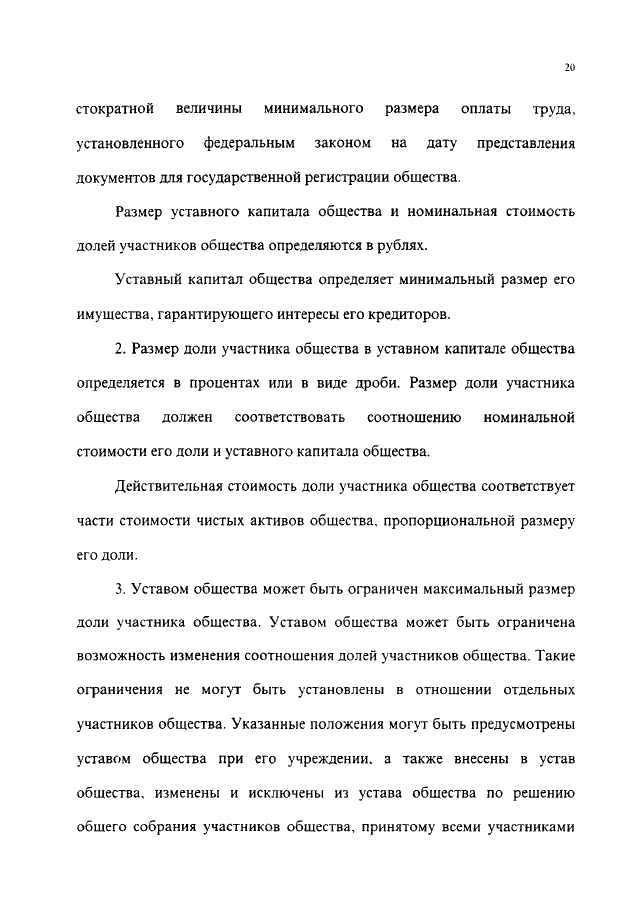 20

стократной величины минимального размера оплаты труда, установленного федеральным законом на дату представления документов для государственной регистрации общества.

Размер уставного капитала общества и номинальная стоимость долей участников общества определяются в рублях.

Уставный капитал общества определяет минимальный размер его имущества, гарантирующего интересы его кредиторов.

2. Размер доли участника общества в уставном капитале общества определяется в процентах или в виде дроби. Размер доли участника общества должен соответствовать соотношению номинальной стоимости его доли и уставного капитала общества.

Действительная стоимость доли участника общества соответствует части стоимости чистых активов общества, пропорциональной размеру его доли.

3. Уставом общества может быть ограничен максимальный размер доли участника общества. Уставом общества может быть ограничена возможность изменения соотношения долей участников общества. Такие ограничения не могут быть установлены в отношении отдельных участников общества. Указанные положения могут быть предусмотрены уставом общества при его учреждении, а также внесены в устав общества, изменены и исключены из устава общества по решению общего собрания участников общества, принятому всеми участниками